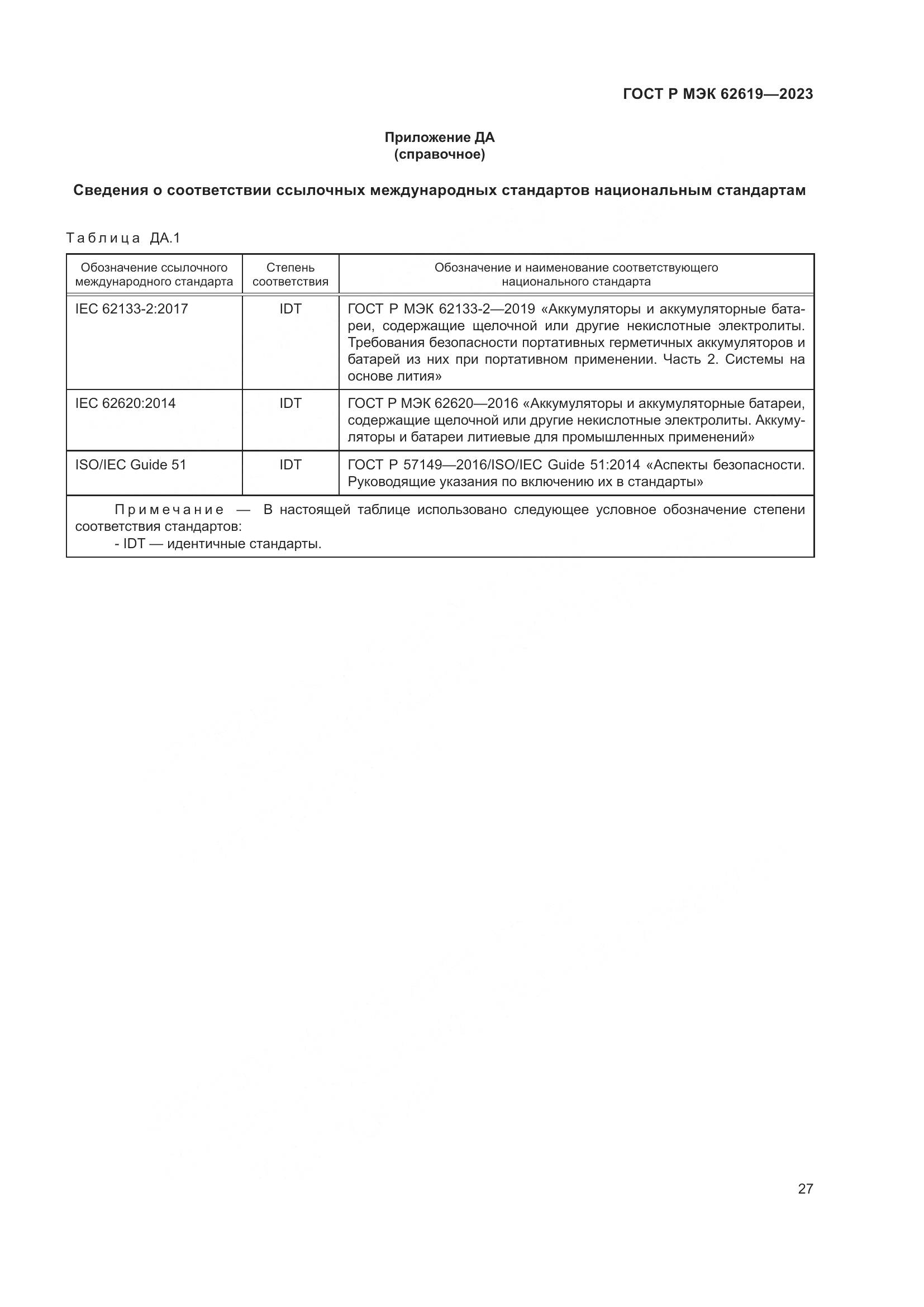 ГОСТ Р МЭК 62619—2023

Приложение ДА
(справочное)

Сведения о соответствии ссылочных международных стандартов национальным стандартам

Таблица ДА.1

| Обозначение ссылочного международного стандарта | Степень соответствия | Обозначение и наименование соответствующего национального стандарта |
|---|---|---|
| IEC 62133-2:2017 | IDT | ГОСТ Р МЭК 62133-2—2019 «Аккумуляторы и аккумуляторные батареи, содержащие щелочной или другие некислотные электролиты. Требования безопасности портативных герметичных аккумуляторов и батарей из них при портативном применении. Часть 2. Системы на основе лития» |
| IEC 62620:2014 | IDT | ГОСТ Р МЭК 62620—2016 «Аккумуляторы и аккумуляторные батареи, содержащие щелочной или другие некислотные электролиты. Аккумуляторы и батареи литиевые для промышленных применений» |
| ISO/IEC Guide 51 | IDT | ГОСТ Р 57149—2016/ISO/IEC Guide 51:2014 «Аспекты безопасности. Руководящие указания по включению их в стандарты» |

Примечание — В настоящей таблице использовано следующее условное обозначение степени соответствия стандартов:
- IDT — идентичные стандарты.

27